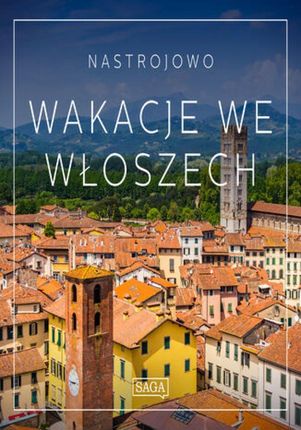 NASTROJOWO

WAKACJE WE WŁOSZECH

SAGA